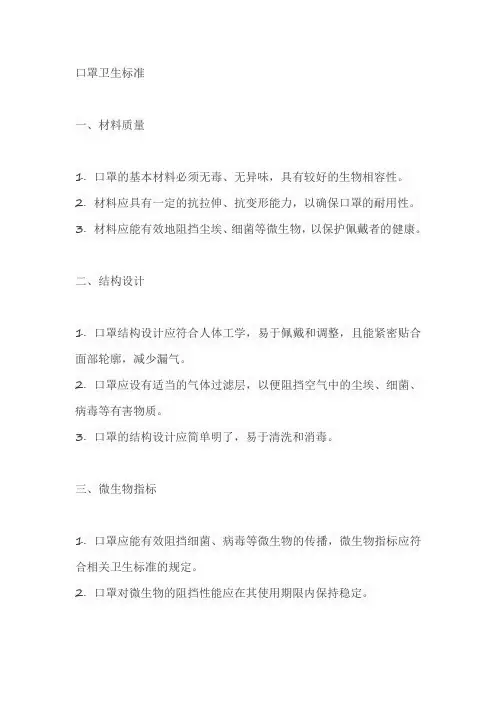 口罩卫生标准

一、材料质量

1. 口罩的基本材料必须无毒、无异味，具有较好的生物相容性。
2. 材料应具有一定的抗拉伸、抗变形能力，以确保口罩的耐用性。
3. 材料应能有效地阻挡尘埃、细菌等微生物，以保护佩戴者的健康。

二、结构设计

1. 口罩结构设计应符合人体工学，易于佩戴和调整，且能紧密贴合面部轮廓，减少漏气。
2. 口罩应设有适当的气体过滤层，以便阻挡空气中的尘埃、细菌、病毒等有害物质。
3. 口罩的结构设计应简单明了，易于清洗和消毒。

三、微生物指标

1. 口罩应能有效阻挡细菌、病毒等微生物的传播，微生物指标应符合相关卫生标准的规定。
2. 口罩对微生物的阻挡性能应在其使用期限内保持稳定。